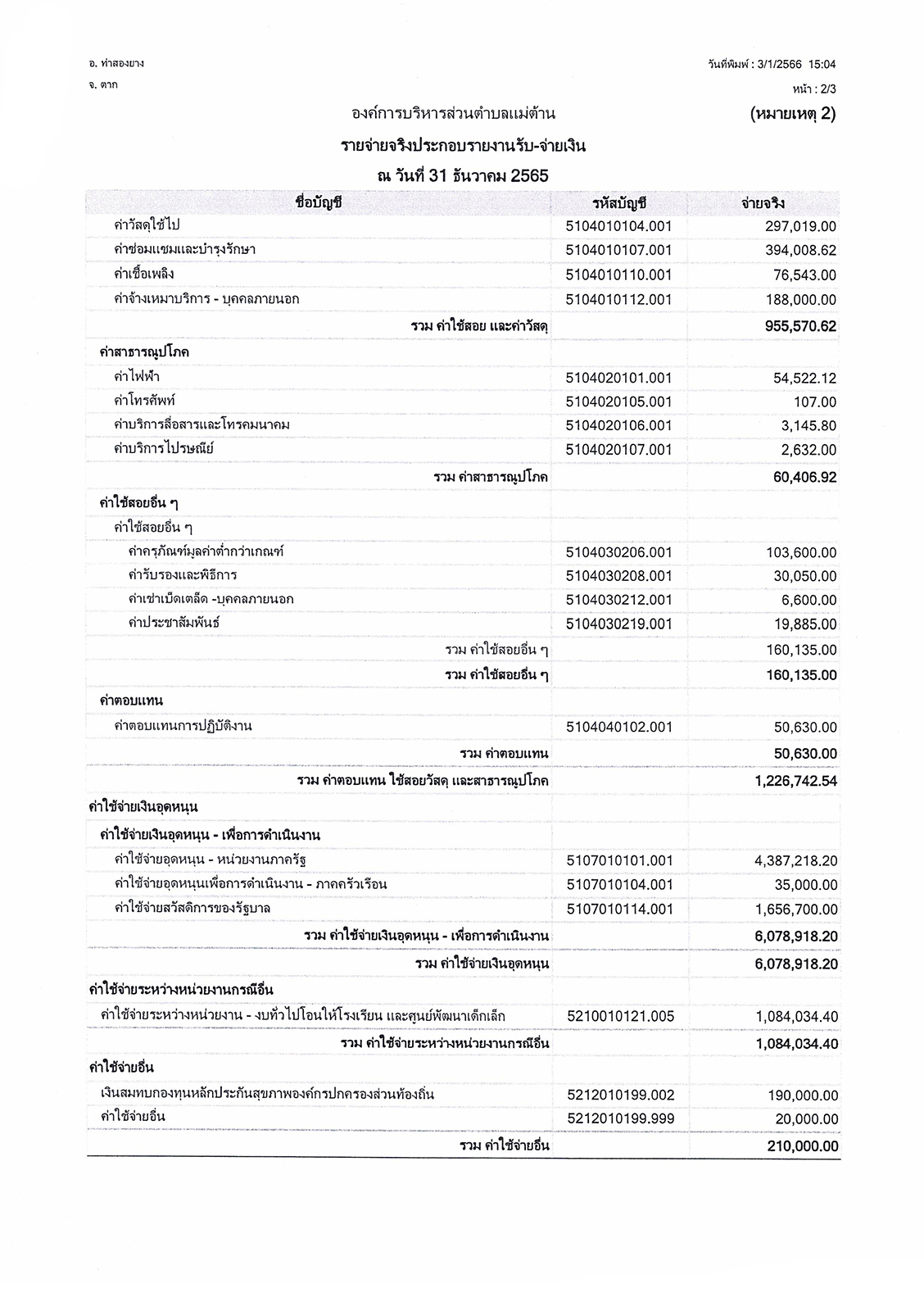 อ. ท่าสองยาง
จ. ตาก

วันที่พิมพ์ : 3/1/2566 15:04
หน้า : 2/3

องค์การบริหารส่วนตำบลแม่ต้าน

(หมายเหตุ 2)

รายจ่ายจริงประกอบรายงานรับ-จ่ายเงิน

ณ วันที่ 31 ธันวาคม 2565

| ชื่อบัญชี | รหัสบัญชี | จ่ายจริง |
|---|---|---|
| ค่าวัสดุใช้ไป | 5104010104.001 | 297,019.00 |
| ค่าซ่อมแซมและบำรุงรักษา | 5104010107.001 | 394,008.62 |
| ค่าเชื้อเพลิง | 5104010110.001 | 76,543.00 |
| ค่าจ้างเหมาบริการ - บุคคลภายนอก | 5104010112.001 | 188,000.00 |
| รวม ค่าใช้สอย และค่าวัสดุ | | 955,570.62 |
| ค่าสาธารณูปโภค | | |
| ค่าไฟฟ้า | 5104020101.001 | 54,522.12 |
| ค่าโทรศัพท์ | 5104020105.001 | 107.00 |
| ค่าบริการสื่อสารและโทรคมนาคม | 5104020106.001 | 3,145.80 |
| ค่าบริการไปรษณีย์ | 5104020107.001 | 2,632.00 |
| รวม ค่าสาธารณูปโภค | | 60,406.92 |
| ค่าใช้สอยอื่น ๆ | | |
| ค่าใช้สอยอื่น ๆ | | |
| ค่าครุภัณฑ์มูลค่าต่ำกว่าเกณฑ์ | 5104030206.001 | 103,600.00 |
| ค่ารับรองและพิธีการ | 5104030208.001 | 30,050.00 |
| ค่าเช่าเบ็ดเตล็ด -บุคคลภายนอก | 5104030212.001 | 6,600.00 |
| ค่าประชาสัมพันธ์ | 5104030219.001 | 19,885.00 |
| รวม ค่าใช้สอยอื่น ๆ | | 160,135.00 |
| รวม ค่าใช้สอยอื่น ๆ | | 160,135.00 |
| ค่าตอบแทน | | |
| ค่าตอบแทนการปฏิบัติงาน | 5104040102.001 | 50,630.00 |
| รวม ค่าตอบแทน | | 50,630.00 |
| รวม ค่าตอบแทน ใช้สอยวัสดุ และสาธารณูปโภค | | 1,226,742.54 |
| ค่าใช้จ่ายเงินอุดหนุน | | |
| ค่าใช้จ่ายเงินอุดหนุน - เพื่อการดำเนินงาน | | |
| ค่าใช้จ่ายอุดหนุน - หน่วยงานภาครัฐ | 5107010101.001 | 4,387,218.20 |
| ค่าใช้จ่ายอุดหนุนเพื่อการดำเนินงาน - ภาคครัวเรือน | 5107010104.001 | 35,000.00 |
| ค่าใช้จ่ายสวัสดิการของรัฐบาล | 5107010114.001 | 1,656,700.00 |
| รวม ค่าใช้จ่ายเงินอุดหนุน - เพื่อการดำเนินงาน | | 6,078,918.20 |
| รวม ค่าใช้จ่ายเงินอุดหนุน | | 6,078,918.20 |
| ค่าใช้จ่ายระหว่างหน่วยงานกรณีอื่น | | |
| ค่าใช้จ่ายระหว่างหน่วยงาน - งบทั่วไปโอนให้โรงเรียน และศูนย์พัฒนาเด็กเล็ก | 5210010121.005 | 1,084,034.40 |
| รวม ค่าใช้จ่ายระหว่างหน่วยงานกรณีอื่น | | 1,084,034.40 |
| ค่าใช้จ่ายอื่น | | |
| เงินสมทบกองทุนหลักประกันสุขภาพองค์กรปกครองส่วนท้องถิ่น | 5212010199.002 | 190,000.00 |
| ค่าใช้จ่ายอื่น | 5212010199.999 | 20,000.00 |
| รวม ค่าใช้จ่ายอื่น | | 210,000.00 |